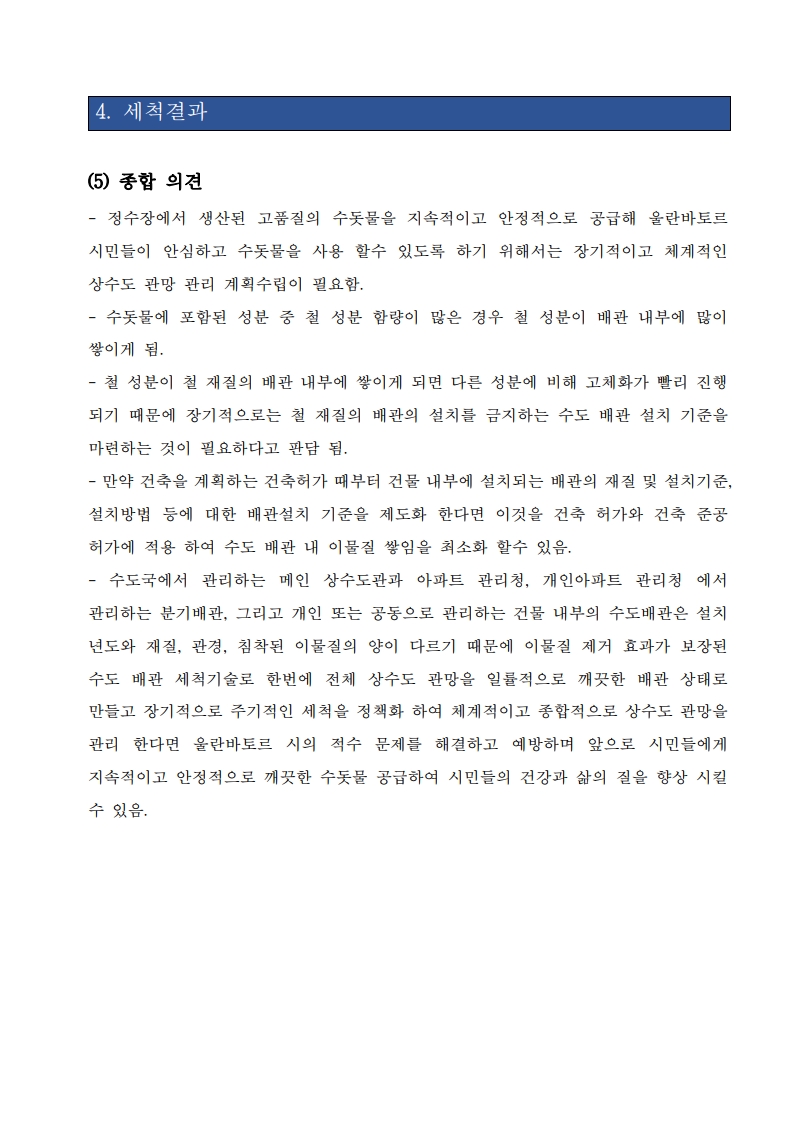 4. 세척결과

(5) 종합 의견

- 정수장에서 생산된 고품질의 수돗물을 지속적이고 안정적으로 공급해 울란바토르 시민들이 안심하고 수돗물을 사용 할수 있도록 하기 위해서는 장기적이고 체계적인 상수도 관망 관리 계획수립이 필요함.

- 수돗물에 포함된 성분 중 철 성분 함량이 많은 경우 철 성분이 배관 내부에 많이 쌓이게 됨.

- 철 성분이 철 재질의 배관 내부에 쌓이게 되면 다른 성분에 비해 고체화가 빨리 진행 되기 때문에 장기적으로는 철 재질의 배관의 설치를 금지하는 수도 배관 설치 기준을 마련하는 것이 필요하다고 판담 됨.

- 만약 건축을 계획하는 건축허가 때부터 건물 내부에 설치되는 배관의 재질 및 설치기준, 설치방법 등에 대한 배관설치 기준을 제도화 한다면 이것을 건축 허가와 건축 준공 허가에 적용 하여 수도 배관 내 이물질 쌓임을 최소화 할수 있음.

- 수도국에서 관리하는 메인 상수도관과 아파트 관리청, 개인아파트 관리청 에서 관리하는 분기배관, 그리고 개인 또는 공동으로 관리하는 건물 내부의 수도배관은 설치 년도와 재질, 관경, 침착된 이물질의 양이 다르기 때문에 이물질 제거 효과가 보장된 수도 배관 세척기술로 한번에 전체 상수도 관망을 일률적으로 깨끗한 배관 상태로 만들고 장기적으로 주기적인 세척을 정책화 하여 체계적이고 종합적으로 상수도 관망을 관리 한다면 울란바토르 시의 적수 문제를 해결하고 예방하며 앞으로 시민들에게 지속적이고 안정적으로 깨끗한 수돗물 공급하여 시민들의 건강과 삶의 질을 향상 시킬 수 있음.